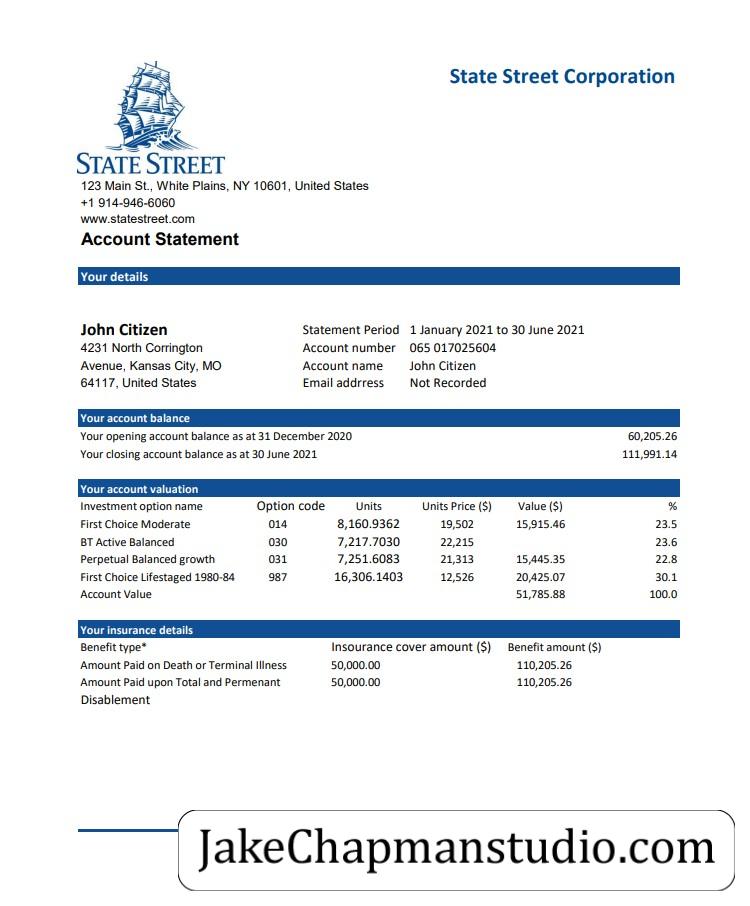 State Street Corporation

STATE STREET
123 Main St., White Plains, NY 10601, United States
+1 914-946-6060
www.statestreet.com

Account Statement

Your details

John Citizen
4231 North Corrington Avenue, Kansas City, MO 64117, United States

Statement Period 1 January 2021 to 30 June 2021
Account number 065 017025604
Account name John Citizen
Email addrress Not Recorded

Your account balance

| | |
|---|---|
| Your opening account balance as at 31 December 2020 | 60,205.26 |
| Your closing account balance as at 30 June 2021 | 111,991.14 |

Your account valuation

| Investment option name | Option code | Units | Units Price ($) | Value ($) | % |
|---|---|---|---|---|---|
| First Choice Moderate | 014 | 8,160.9362 | 19,502 | 15,915.46 | 23.5 |
| BT Active Balanced | 030 | 7,217.7030 | 22,215 | | 23.6 |
| Perpetual Balanced growth | 031 | 7,251.6083 | 21,313 | 15,445.35 | 22.8 |
| First Choice Lifestaged 1980-84 | 987 | 16,306.1403 | 12,526 | 20,425.07 | 30.1 |
| Account Value | | | | 51,785.88 | 100.0 |

Your insurance details

| Benefit type* | Insurance cover amount ($) | Benefit amount ($) |
|---|---|---|
| Amount Paid on Death or Terminal Illness | 50,000.00 | 110,205.26 |
| Amount Paid upon Total and Permenant Disablement | 50,000.00 | 110,205.26 |

JakeChapmanstudio.com